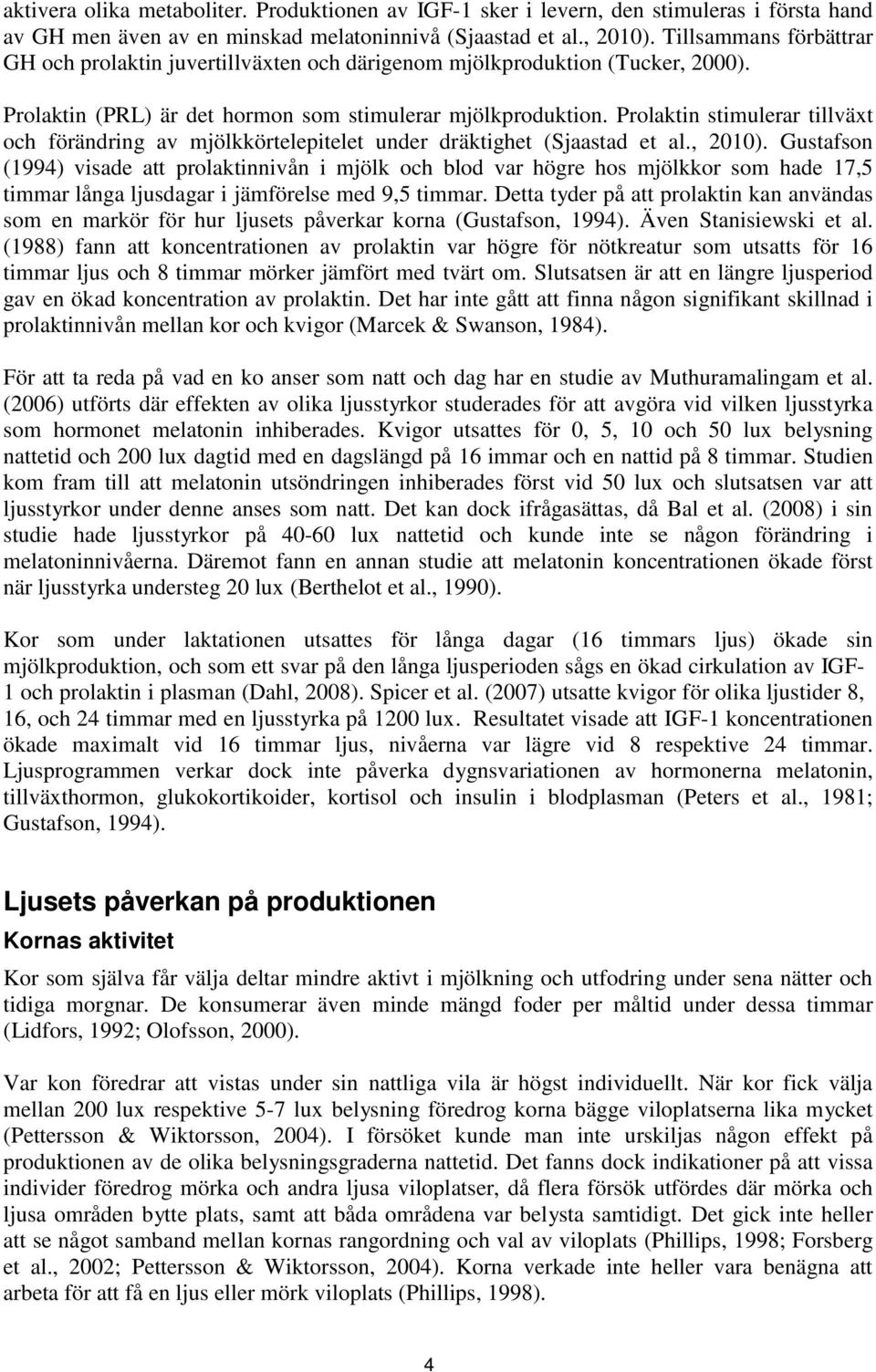 aktivera olika metaboliter. Produktionen av IGF-1 sker i levern, den stimuleras i första hand av GH men även av en minskad melatoninnivå (Sjaastad et al., 2010). Tillsammans förbättrar GH och prolaktin juvertillväxten och därigenom mjölkproduktion (Tucker, 2000).

Prolaktin (PRL) är det hormon som stimulerar mjölkproduktion. Prolaktin stimulerar tillväxt och förändring av mjölkkörtelepitelet under dräktighet (Sjaastad et al., 2010). Gustafson (1994) visade att prolaktinnivån i mjölk och blod var högre hos mjölkkor som hade 17,5 timmar långa ljusdagar i jämförelse med 9,5 timmar. Detta tyder på att prolaktin kan användas som en markör för hur ljusets påverkar korna (Gustafson, 1994). Även Stanisiewski et al. (1988) fann att koncentrationen av prolaktin var högre för nötkreatur som utsatts för 16 timmar ljus och 8 timmar mörker jämfört med tvärt om. Slutsatsen är att en längre ljusperiod gav en ökad koncentration av prolaktin. Det har inte gått att finna någon signifikant skillnad i prolaktinnivån mellan kor och kvigor (Marcek & Swanson, 1984).

För att ta reda på vad en ko anser som natt och dag har en studie av Muthuramalingam et al. (2006) utförts där effekten av olika ljusstyrkor studerades för att avgöra vid vilken ljusstyrka som hormonet melatonin inhiberades. Kvigor utsattes för 0, 5, 10 och 50 lux belysning nattetid och 200 lux dagtid med en dagslängd på 16 immar och en nattid på 8 timmar. Studien kom fram till att melatonin utsöndringen inhiberades först vid 50 lux och slutsatsen var att ljusstyrkor under denne anses som natt. Det kan dock ifrågasättas, då Bal et al. (2008) i sin studie hade ljusstyrkor på 40-60 lux nattetid och kunde inte se någon förändring i melatoninnivåerna. Däremot fann en annan studie att melatonin koncentrationen ökade först när ljusstyrka understeg 20 lux (Berthelot et al., 1990).

Kor som under laktationen utsattes för långa dagar (16 timmars ljus) ökade sin mjölkproduktion, och som ett svar på den långa ljusperioden sågs en ökad cirkulation av IGF-1 och prolaktin i plasman (Dahl, 2008). Spicer et al. (2007) utsatte kvigor för olika ljustider 8, 16, och 24 timmar med en ljusstyrka på 1200 lux. Resultatet visade att IGF-1 koncentrationen ökade maximalt vid 16 timmar ljus, nivåerna var lägre vid 8 respektive 24 timmar. Ljusprogrammen verkar dock inte påverka dygnsvariationen av hormonerna melatonin, tillväxthormon, glukokortikoider, kortisol och insulin i blodplasman (Peters et al., 1981; Gustafson, 1994).

Ljusets påverkan på produktionen

Kornas aktivitet

Kor som själva får välja deltar mindre aktivt i mjölkning och utfodring under sena nätter och tidiga morgnar. De konsumerar även minde mängd foder per måltid under dessa timmar (Lidfors, 1992; Olofsson, 2000).

Var kon föredrar att vistas under sin nattliga vila är högst individuellt. När kor fick välja mellan 200 lux respektive 5-7 lux belysning föredrog korna bägge viloplatserna lika mycket (Pettersson & Wiktorsson, 2004). I försöket kunde man inte urskiljas någon effekt på produktionen av de olika belysningsgraderna nattetid. Det fanns dock indikationer på att vissa individer föredrog mörka och andra ljusa viloplatser, då flera försök utfördes där mörka och ljusa områden bytte plats, samt att båda områdena var belysta samtidigt. Det gick inte heller att se något samband mellan kornas rangordning och val av viloplats (Phillips, 1998; Forsberg et al., 2002; Pettersson & Wiktorsson, 2004). Korna verkade inte heller vara benägna att arbeta för att få en ljus eller mörk viloplats (Phillips, 1998).

4